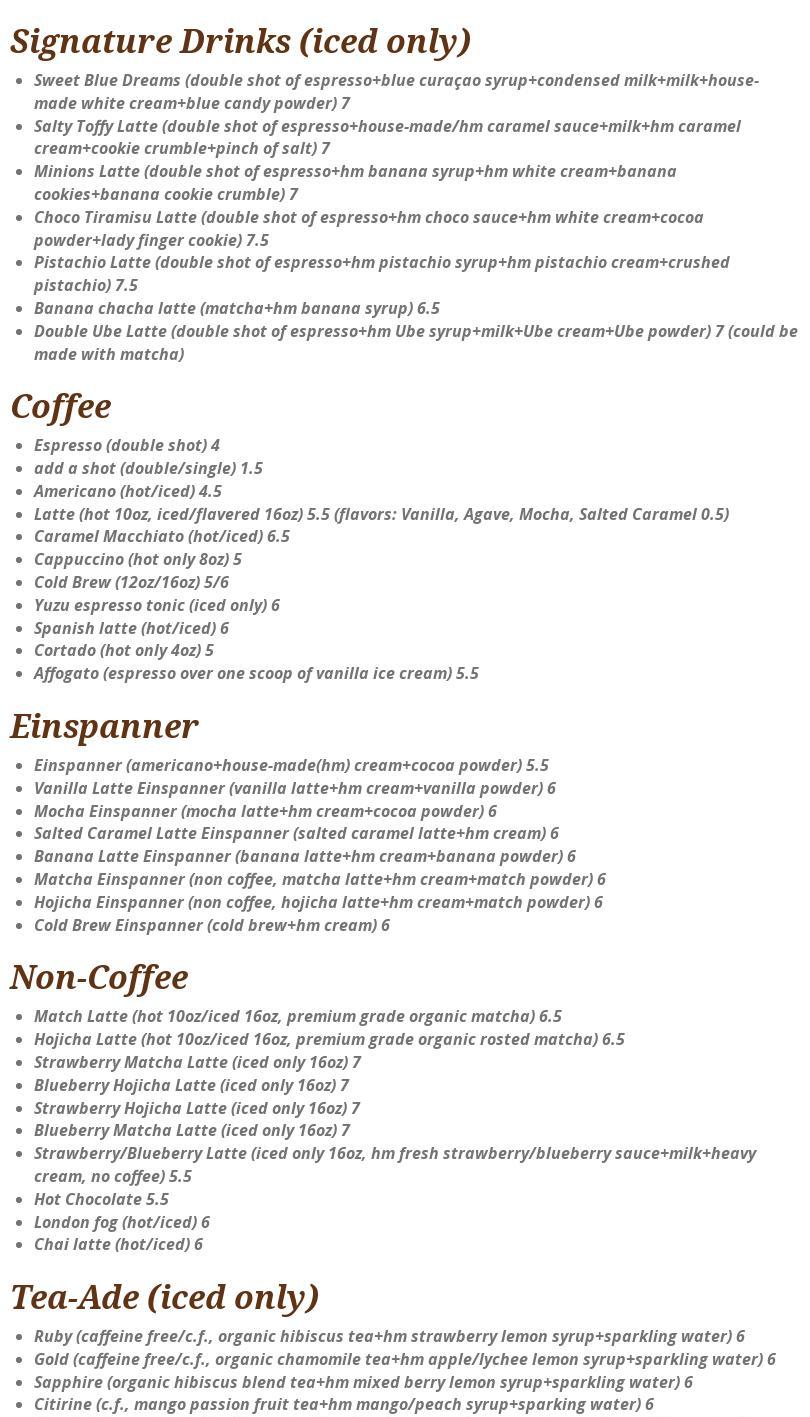 Signature Drinks (iced only)

- Sweet Blue Dreams (double shot of espresso+blue curaçao syrup+condensed milk+milk+house-made white cream+blue candy powder) 7
- Salty Toffy Latte (double shot of espresso+house-made/hm caramel sauce+milk+hm caramel cream+cookie crumble+pinch of salt) 7
- Minions Latte (double shot of espresso+hm banana syrup+hm white cream+banana cookies+banana cookie crumble) 7
- Choco Tiramisu Latte (double shot of espresso+hm choco sauce+hm white cream+cocoa powder+lady finger cookie) 7.5
- Pistachio Latte (double shot of espresso+hm pistachio syrup+hm pistachio cream+crushed pistachio) 7.5
- Banana chacha latte (matcha+hm banana syrup) 6.5
- Double Ube Latte (double shot of espresso+hm Ube syrup+milk+Ube cream+Ube powder) 7 (could be made with matcha)

Coffee

- Espresso (double shot) 4
- add a shot (double/single) 1.5
- Americano (hot/iced) 4.5
- Latte (hot 10oz, iced/flavered 16oz) 5.5 (flavors: Vanilla, Agave, Mocha, Salted Caramel 0.5)
- Caramel Macchiato (hot/iced) 6.5
- Cappuccino (hot only 8oz) 5
- Cold Brew (12oz/16oz) 5/6
- Yuzu espresso tonic (iced only) 6
- Spanish latte (hot/iced) 6
- Cortado (hot only 4oz) 5
- Affogato (espresso over one scoop of vanilla ice cream) 5.5

Einspanner

- Einspanner (americano+house-made(hm) cream+cocoa powder) 5.5
- Vanilla Latte Einspanner (vanilla latte+hm cream+vanilla powder) 6
- Mocha Einspanner (mocha latte+hm cream+cocoa powder) 6
- Salted Caramel Latte Einspanner (salted caramel latte+hm cream) 6
- Banana Latte Einspanner (banana latte+hm cream+banana powder) 6
- Matcha Einspanner (non coffee, matcha latte+hm cream+match powder) 6
- Hojicha Einspanner (non coffee, hojicha latte+hm cream+match powder) 6
- Cold Brew Einspanner (cold brew+hm cream) 6

Non-Coffee

- Match Latte (hot 10oz/iced 16oz, premium grade organic matcha) 6.5
- Hojicha Latte (hot 10oz/iced 16oz, premium grade organic rosted matcha) 6.5
- Strawberry Matcha Latte (iced only 16oz) 7
- Blueberry Hojicha Latte (iced only 16oz) 7
- Strawberry Hojicha Latte (iced only 16oz) 7
- Blueberry Matcha Latte (iced only 16oz) 7
- Strawberry/Blueberry Latte (iced only 16oz, hm fresh strawberry/blueberry sauce+milk+heavy cream, no coffee) 5.5
- Hot Chocolate 5.5
- London fog (hot/iced) 6
- Chai latte (hot/iced) 6

Tea-Ade (iced only)

- Ruby (caffeine free/c.f., organic hibiscus tea+hm strawberry lemon syrup+sparkling water) 6
- Gold (caffeine free/c.f., organic chamomile tea+hm apple/lychee lemon syrup+sparkling water) 6
- Sapphire (organic hibiscus blend tea+hm mixed berry lemon syrup+sparkling water) 6
- Citirine (c.f., mango passion fruit tea+hm mango/peach syrup+sparking water) 6